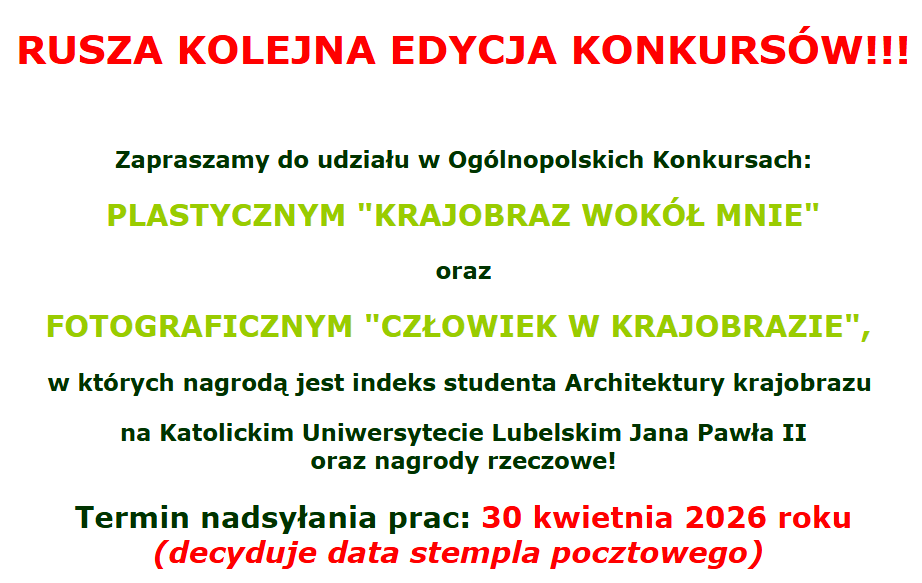 RUSZA KOLEJNA EDYCJA KONKURSÓW!!!

Zapraszamy do udziału w Ogólnopolskich Konkursach:

PLASTYCZNYM "KRAJOBRAZ WOKÓŁ MNIE"

oraz

FOTOGRAFICZNYM "CZŁOWIEK W KRAJOBRAZIE",

w których nagrodą jest indeks studenta Architektury krajobrazu

na Katolickim Uniwersytecie Lubelskim Jana Pawła II
oraz nagrody rzeczowe!

Termin nadsyłania prac: 30 kwietnia 2026 roku
(decyduje data stempla pocztowego)